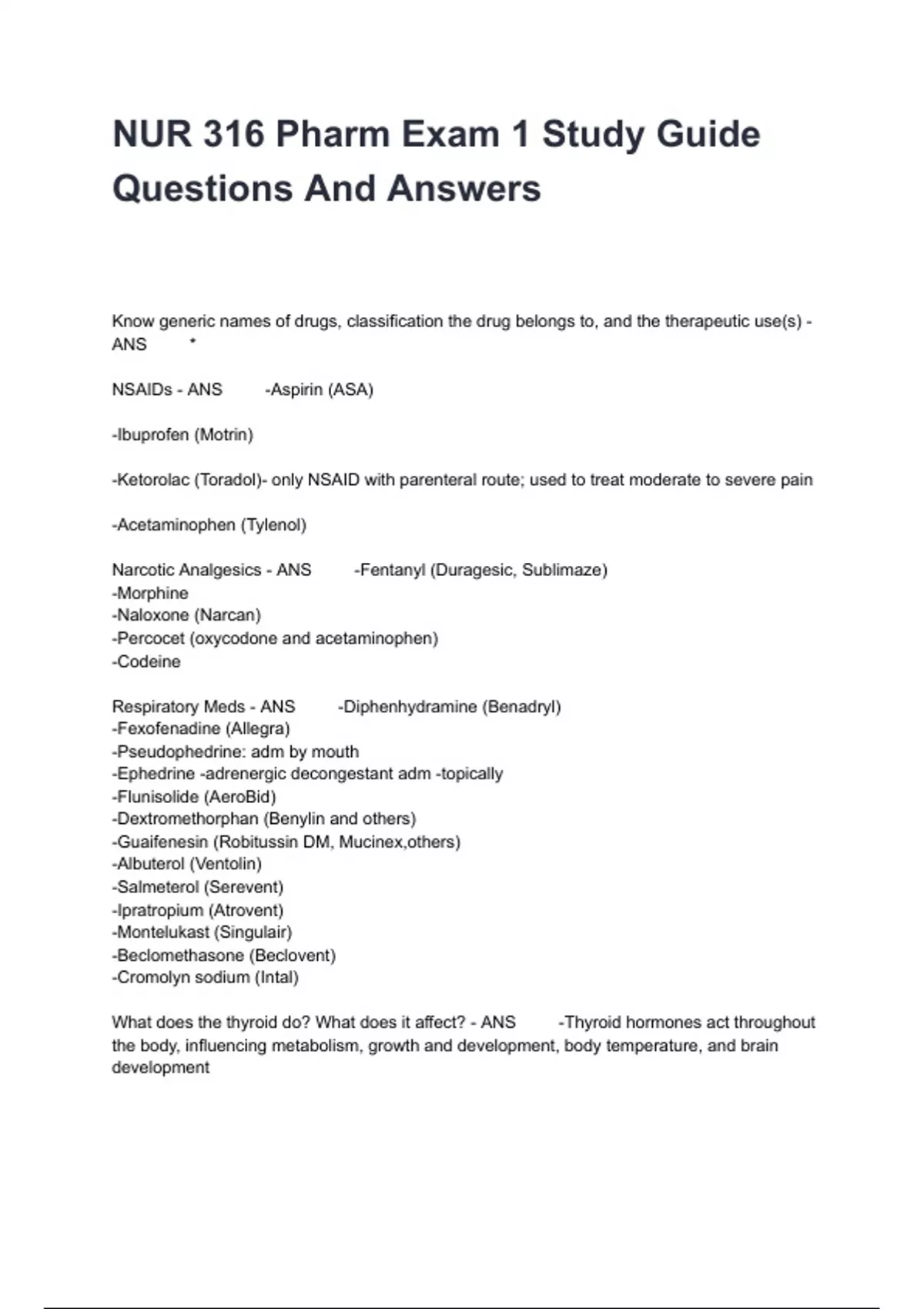 NUR 316 Pharm Exam 1 Study Guide Questions And Answers

Know generic names of drugs, classification the drug belongs to, and the therapeutic use(s) - ANS *

NSAIDs - ANS -Aspirin (ASA)

-Ibuprofen (Motrin)

-Ketorolac (Toradol)- only NSAID with parenteral route; used to treat moderate to severe pain

-Acetaminophen (Tylenol)

Narcotic Analgesics - ANS -Fentanyl (Duragesic, Sublimaze)
-Morphine
-Naloxone (Narcan)
-Percocet (oxycodone and acetaminophen)
-Codeine

Respiratory Meds - ANS -Diphenhydramine (Benadryl)
-Fexofenadine (Allegra)
-Pseudophedrine: adm by mouth
-Ephedrine -adrenergic decongestant adm -topically
-Flunisolide (AeroBid)
-Dextromethorphan (Benylin and others)
-Guaifenesin (Robitussin DM, Mucinex,others)
-Albuterol (Ventolin)
-Salmeterol (Serevent)
-Ipratropium (Atrovent)
-Montelukast (Singulair)
-Beclomethasone (Beclovent)
-Cromolyn sodium (Intal)

What does the thyroid do? What does it affect? - ANS -Thyroid hormones act throughout the body, influencing metabolism, growth and development, body temperature, and brain development